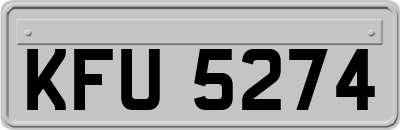 KFU 5274